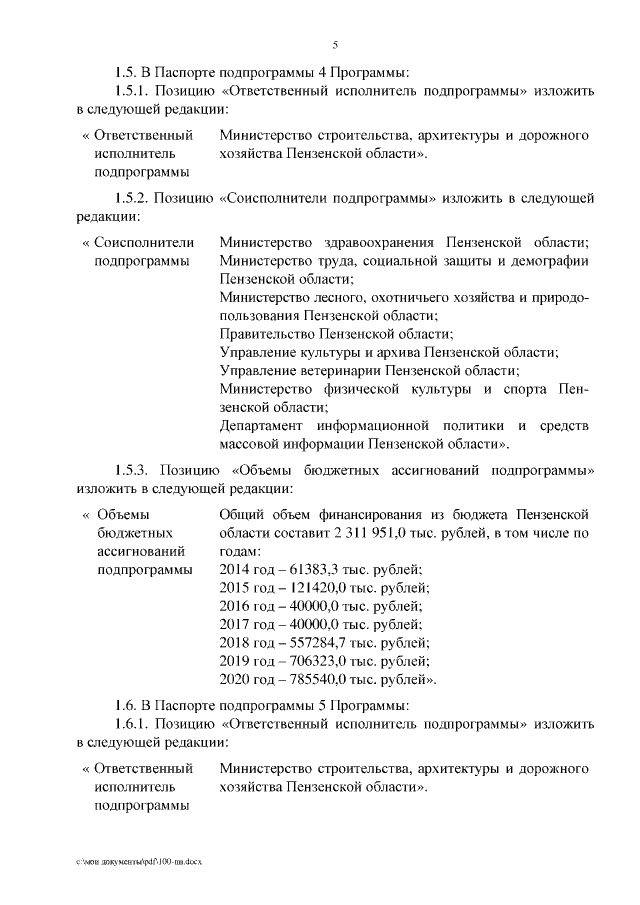 5

1.5. В Паспорте подпрограммы 4 Программы:

1.5.1. Позицию «Ответственный исполнитель подпрограммы» изложить в следующей редакции:

| « Ответственный исполнитель подпрограммы | Министерство строительства, архитектуры и дорожного хозяйства Пензенской области». |
|---|---|

1.5.2. Позицию «Соисполнители подпрограммы» изложить в следующей редакции:

| « Соисполнители подпрограммы | Министерство здравоохранения Пензенской области; Министерство труда, социальной защиты и демографии Пензенской области; Министерство лесного, охотничьего хозяйства и природопользования Пензенской области; Правительство Пензенской области; Управление культуры и архива Пензенской области; Управление ветеринарии Пензенской области; Министерство физической культуры и спорта Пензенской области; Департамент информационной политики и средств массовой информации Пензенской области». |
|---|---|

1.5.3. Позицию «Объемы бюджетных ассигнований подпрограммы» изложить в следующей редакции:

| « Объемы бюджетных ассигнований подпрограммы | Общий объем финансирования из бюджета Пензенской области составит 2 311 951,0 тыс. рублей, в том числе по годам: 2014 год – 61383,3 тыс. рублей; 2015 год – 121420,0 тыс. рублей; 2016 год – 40000,0 тыс. рублей; 2017 год – 40000,0 тыс. рублей; 2018 год – 557284,7 тыс. рублей; 2019 год – 706323,0 тыс. рублей; 2020 год – 785540,0 тыс. рублей». |
|---|---|

1.6. В Паспорте подпрограммы 5 Программы:

1.6.1. Позицию «Ответственный исполнитель подпрограммы» изложить в следующей редакции:

| « Ответственный исполнитель подпрограммы | Министерство строительства, архитектуры и дорожного хозяйства Пензенской области». |
|---|---|

c:\мои документы\pdf\100-пп.docx